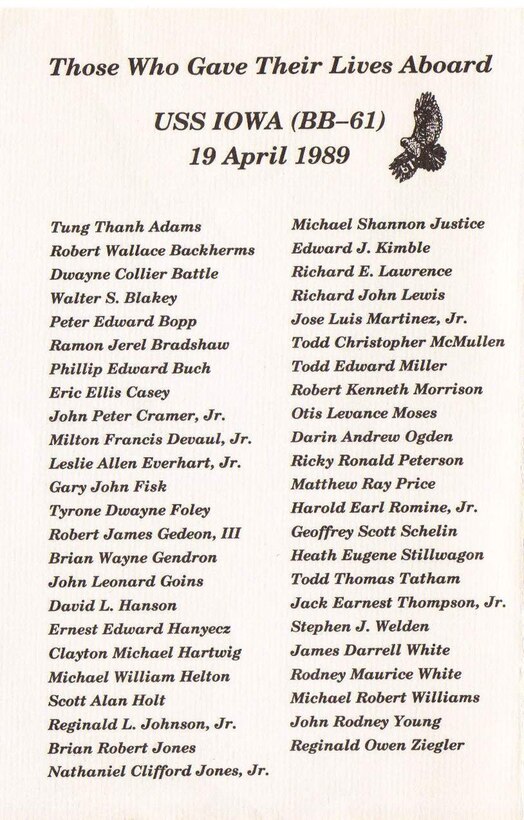 Those Who Gave Their Lives Aboard

USS IOWA (BB–61)
19 April 1989

Tung Thanh Adams
Robert Wallace Backherms
Dwayne Collier Battle
Walter S. Blakey
Peter Edward Bopp
Ramon Jerel Bradshaw
Phillip Edward Buch
Eric Ellis Casey
John Peter Cramer, Jr.
Milton Francis Devaul, Jr.
Leslie Allen Everhart, Jr.
Gary John Fisk
Tyrone Dwayne Foley
Robert James Gedeon, III
Brian Wayne Gendron
John Leonard Goins
David L. Hanson
Ernest Edward Hanyecz
Clayton Michael Hartwig
Michael William Helton
Scott Alan Holt
Reginald L. Johnson, Jr.
Brian Robert Jones
Nathaniel Clifford Jones, Jr.

Michael Shannon Justice
Edward J. Kimble
Richard E. Lawrence
Richard John Lewis
Jose Luis Martinez, Jr.
Todd Christopher McMullen
Todd Edward Miller
Robert Kenneth Morrison
Otis Levance Moses
Darin Andrew Ogden
Ricky Ronald Peterson
Matthew Ray Price
Harold Earl Romine, Jr.
Geoffrey Scott Schelin
Heath Eugene Stillwagon
Todd Thomas Tatham
Jack Earnest Thompson, Jr.
Stephen J. Welden
James Darrell White
Rodney Maurice White
Michael Robert Williams
John Rodney Young
Reginald Owen Ziegler